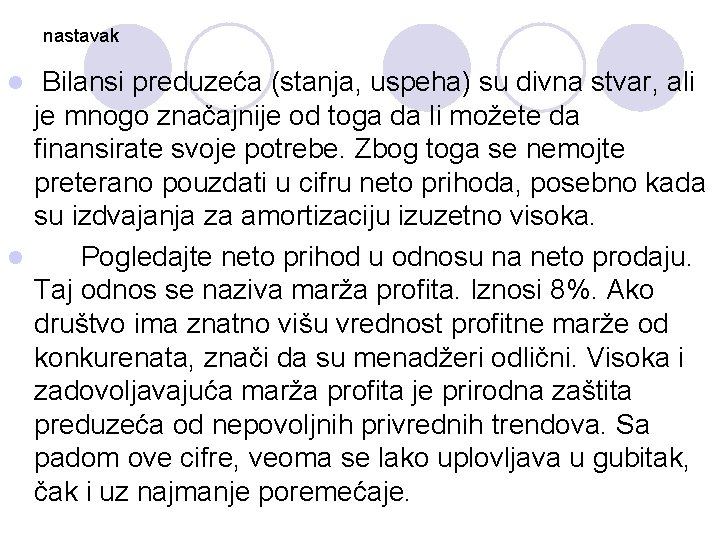 nastavak

Bilansi preduzeća (stanja, uspeha) su divna stvar, ali je mnogo značajnije od toga da li možete da finansirate svoje potrebe. Zbog toga se nemojte preterano pouzdati u cifru neto prihoda, posebno kada su izdvajanja za amortizaciju izuzetno visoka.

Pogledajte neto prihod u odnosu na neto prodaju. Taj odnos se naziva marža profita. Iznosi 8%. Ako društvo ima znatno višu vrednost profitne marže od konkurenata, znači da su menadžeri odlični. Visoka i zadovoljavajuća marža profita je prirodna zaštita preduzeća od nepovoljnih privrednih trendova. Sa padom ove cifre, veoma se lako uplovljava u gubitak, čak i uz najmanje poremećaje.